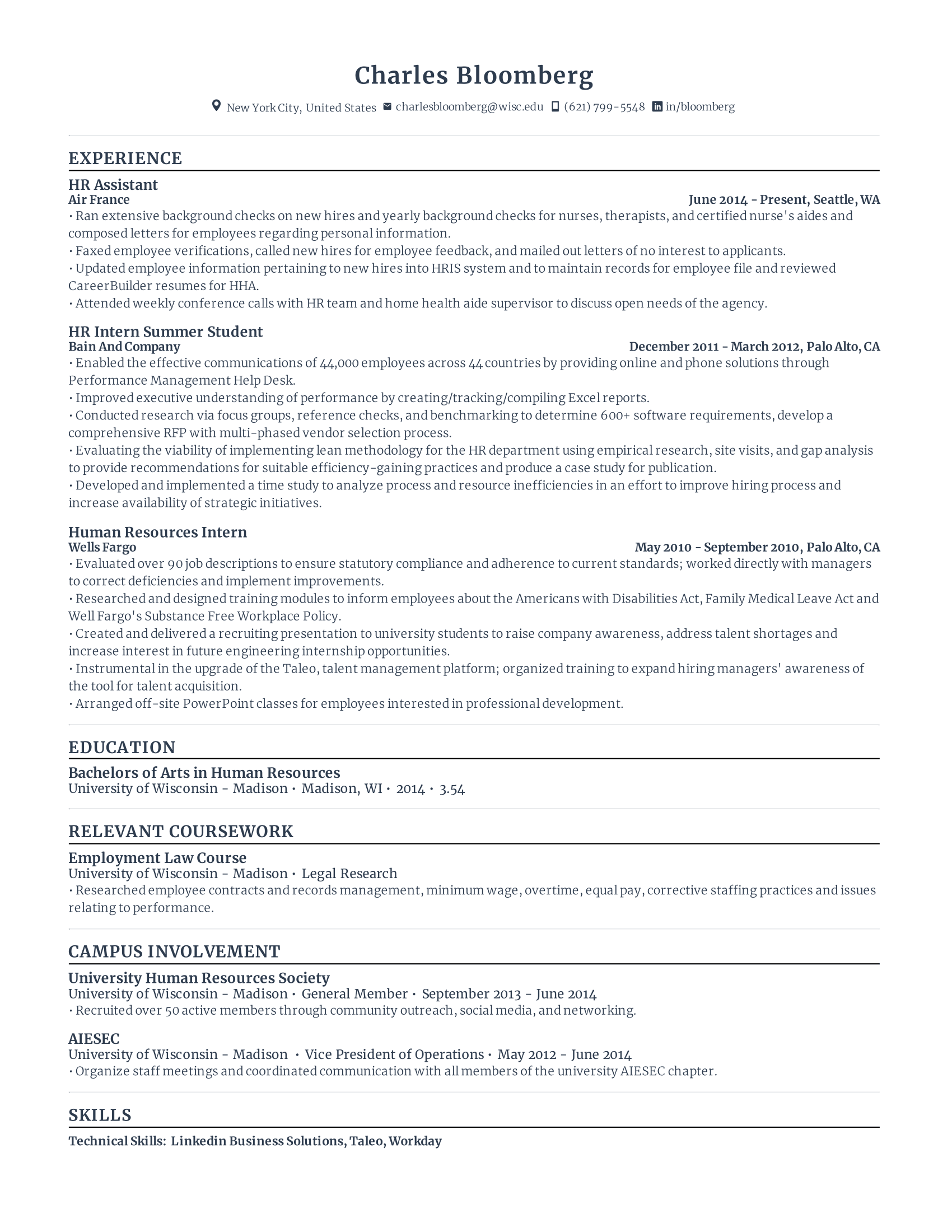 Charles Bloomberg

New York City, United States charlesbloomberg@wisc.edu (621) 799-5548 in/bloomberg

EXPERIENCE

HR Assistant
Air France June 2014 - Present, Seattle, WA
• Ran extensive background checks on new hires and yearly background checks for nurses, therapists, and certified nurse's aides and composed letters for employees regarding personal information.
• Faxed employee verifications, called new hires for employee feedback, and mailed out letters of no interest to applicants.
• Updated employee information pertaining to new hires into HRIS system and to maintain records for employee file and reviewed CareerBuilder resumes for HHA.
• Attended weekly conference calls with HR team and home health aide supervisor to discuss open needs of the agency.

HR Intern Summer Student
Bain And Company December 2011 - March 2012, Palo Alto, CA
• Enabled the effective communications of 44,000 employees across 44 countries by providing online and phone solutions through Performance Management Help Desk.
• Improved executive understanding of performance by creating/tracking/compiling Excel reports.
• Conducted research via focus groups, reference checks, and benchmarking to determine 600+ software requirements, develop a comprehensive RFP with multi-phased vendor selection process.
• Evaluating the viability of implementing lean methodology for the HR department using empirical research, site visits, and gap analysis to provide recommendations for suitable efficiency-gaining practices and produce a case study for publication.
• Developed and implemented a time study to analyze process and resource inefficiencies in an effort to improve hiring process and increase availability of strategic initiatives.

Human Resources Intern
Wells Fargo May 2010 - September 2010, Palo Alto, CA
• Evaluated over 90 job descriptions to ensure statutory compliance and adherence to current standards; worked directly with managers to correct deficiencies and implement improvements.
• Researched and designed training modules to inform employees about the Americans with Disabilities Act, Family Medical Leave Act and Well Fargo's Substance Free Workplace Policy.
• Created and delivered a recruiting presentation to university students to raise company awareness, address talent shortages and increase interest in future engineering internship opportunities.
• Instrumental in the upgrade of the Taleo, talent management platform; organized training to expand hiring managers' awareness of the tool for talent acquisition.
• Arranged off-site PowerPoint classes for employees interested in professional development.

EDUCATION

Bachelors of Arts in Human Resources
University of Wisconsin - Madison • Madison, WI • 2014 • 3.54

RELEVANT COURSEWORK

Employment Law Course
University of Wisconsin - Madison • Legal Research
• Researched employee contracts and records management, minimum wage, overtime, equal pay, corrective staffing practices and issues relating to performance.

CAMPUS INVOLVEMENT

University Human Resources Society
University of Wisconsin - Madison • General Member • September 2013 - June 2014
• Recruited over 50 active members through community outreach, social media, and networking.

AIESEC
University of Wisconsin - Madison • Vice President of Operations • May 2012 - June 2014
• Organize staff meetings and coordinated communication with all members of the university AIESEC chapter.

SKILLS

Technical Skills: Linkedin Business Solutions, Taleo, Workday